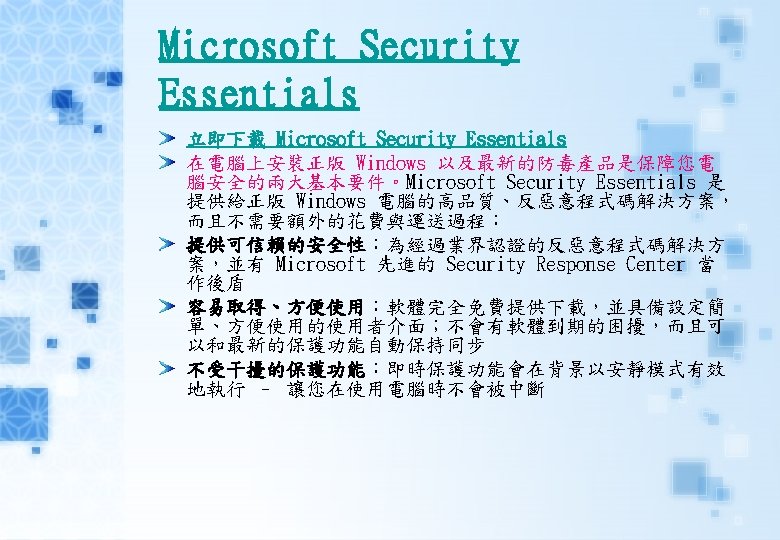 Microsoft Security Essentials

立即下載 Microsoft Security Essentials

在電腦上安裝正版 Windows 以及最新的防毒產品是保障您電腦安全的兩大基本要件。Microsoft Security Essentials 是提供給正版 Windows 電腦的高品質、反惡意程式碼解決方案，而且不需要額外的花費與運送過程：

提供可信賴的安全性：為經過業界認證的反惡意程式碼解決方案，並有 Microsoft 先進的 Security Response Center 當作後盾

容易取得、方便使用：軟體完全免費提供下載，並具備設定簡單、方便使用的使用者介面；不會有軟體到期的困擾，而且可以和最新的保護功能自動保持同步

不受干擾的保護功能：即時保護功能會在背景以安靜模式有效地執行 – 讓您在使用電腦時不會被中斷